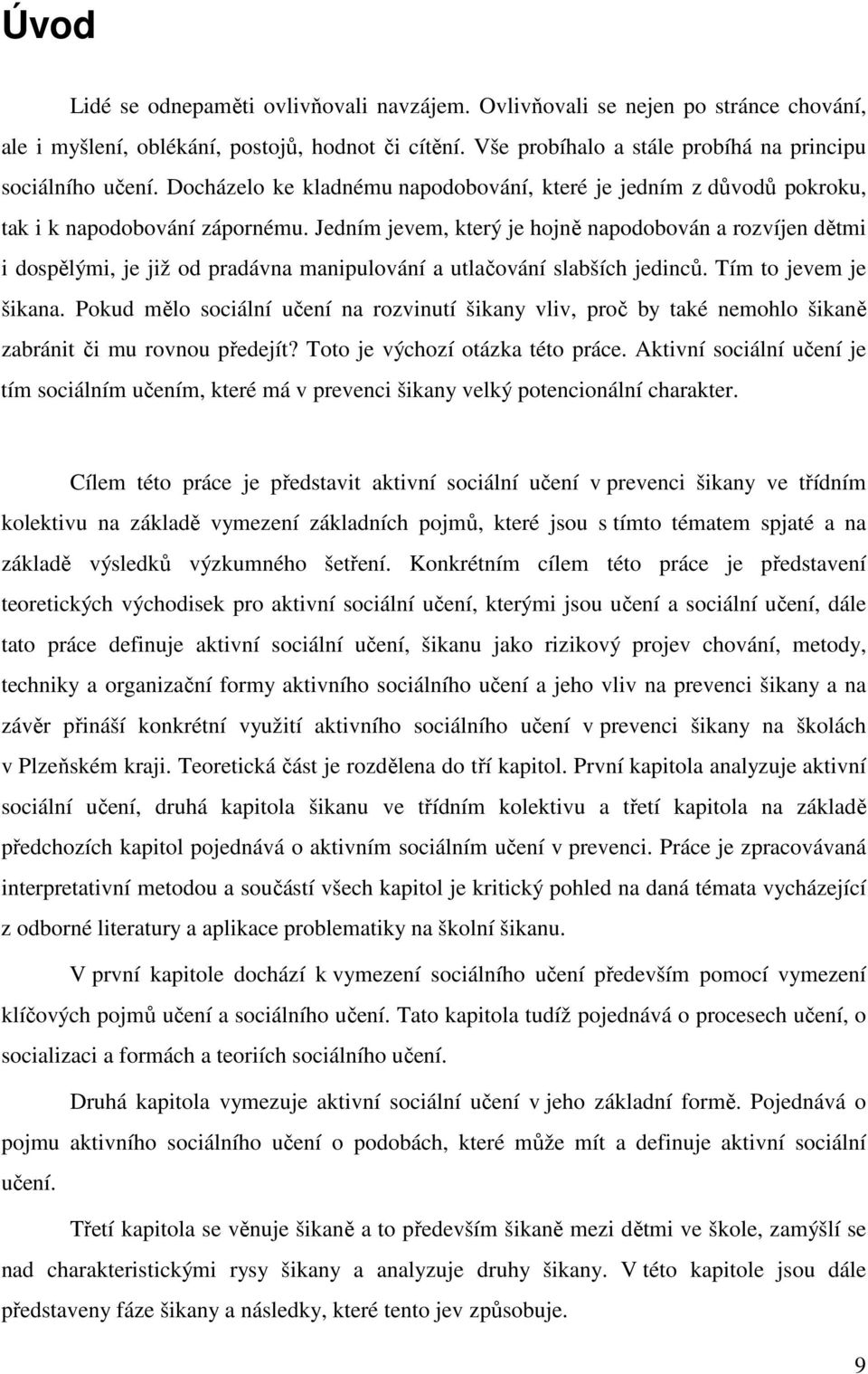 Úvod

Lidé se odnepaměti ovlivňovali navzájem. Ovlivňovali se nejen po stránce chování, ale i myšlení, oblékání, postojů, hodnot či cítění. Vše probíhalo a stále probíhá na principu sociálního učení. Docházelo ke kladnému napodobování, které je jedním z důvodů pokroku, tak i k napodobování zápornému. Jedním jevem, který je hojně napodobován a rozvíjen dětmi i dospělými, je již od pradávna manipulování a utlačování slabších jedinců. Tím to jevem je šikana. Pokud mělo sociální učení na rozvinutí šikany vliv, proč by také nemohlo šikaně zabránit či mu rovnou předejít? Toto je výchozí otázka této práce. Aktivní sociální učení je tím sociálním učením, které má v prevenci šikany velký potencionální charakter.

Cílem této práce je představit aktivní sociální učení v prevenci šikany ve třídním kolektivu na základě vymezení základních pojmů, které jsou s tímto tématem spjaté a na základě výsledků výzkumného šetření. Konkrétním cílem této práce je představení teoretických východisek pro aktivní sociální učení, kterými jsou učení a sociální učení, dále tato práce definuje aktivní sociální učení, šikanu jako rizikový projev chování, metody, techniky a organizační formy aktivního sociálního učení a jeho vliv na prevenci šikany a na závěr přináší konkrétní využití aktivního sociálního učení v prevenci šikany na školách v Plzeňském kraji. Teoretická část je rozdělena do tří kapitol. První kapitola analyzuje aktivní sociální učení, druhá kapitola šikanu ve třídním kolektivu a třetí kapitola na základě předchozích kapitol pojednává o aktivním sociálním učení v prevenci. Práce je zpracovávaná interpretativní metodou a součástí všech kapitol je kritický pohled na daná témata vycházející z odborné literatury a aplikace problematiky na školní šikanu.

V první kapitole dochází k vymezení sociálního učení především pomocí vymezení klíčových pojmů učení a sociálního učení. Tato kapitola tudíž pojednává o procesech učení, o socializaci a formách a teoriích sociálního učení.

Druhá kapitola vymezuje aktivní sociální učení v jeho základní formě. Pojednává o pojmu aktivního sociálního učení o podobách, které může mít a definuje aktivní sociální učení.

Třetí kapitola se věnuje šikaně a to především šikaně mezi dětmi ve škole, zamýšlí se nad charakteristickými rysy šikany a analyzuje druhy šikany. V této kapitole jsou dále představeny fáze šikany a následky, které tento jev způsobuje.

9